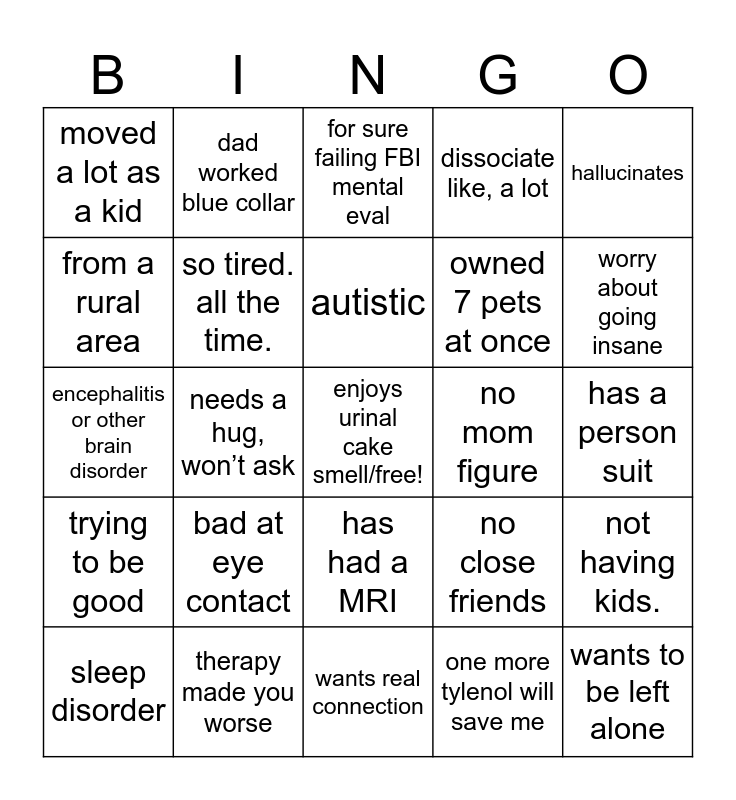 | B | I | N | G | O |
|---|---|---|---|---|
| moved a lot as a kid | dad worked blue collar | for sure failing FBI mental eval | dissociate like, a lot | hallucinates |
| from a rural area | so tired. all the time. | autistic | owned 7 pets at once | worry about going insane |
| encephalitis or other brain disorder | needs a hug, won't ask | enjoys urinal cake smell/free! | no mom figure | has a person suit |
| trying to be good | bad at eye contact | has had a MRI | no close friends | not having kids. |
| sleep disorder | therapy made you worse | wants real connection | one more tylenol will save me | wants to be left alone |